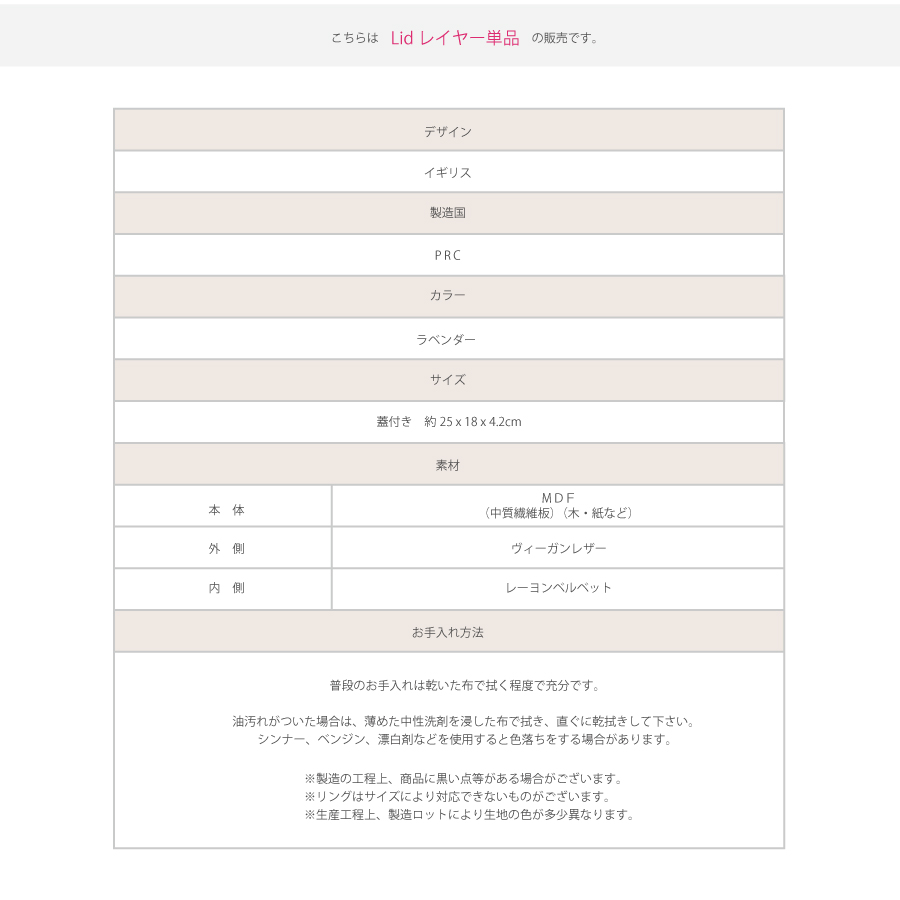 こちらは Lid レイヤー単品 の販売です。

| デザイン | |
|---|---|
| イギリス | |
| 製造国 | |
| PRC | |
| カラー | |
| ラベンダー | |
| サイズ | |
| 蓋付き　約 25 x 18 x 4.2cm | |
| 素材 | |
| 本 体 | MDF（中質繊維板）（木・紙など） |
| 外 側 | ヴィーガンレザー |
| 内 側 | レーヨンベルベット |
| お手入れ方法 | |

普段のお手入れは乾いた布で拭く程度で充分です。

油汚れがついた場合は、薄めた中性洗剤を浸した布で拭き、直ぐに乾拭きして下さい。
シンナー、ベンジン、漂白剤などを使用すると色落ちをする場合があります。

※製造の工程上、商品に黒い点等がある場合がございます。
※リングはサイズにより対応できないものがございます。
※生産工程上、製造ロットにより生地の色が多少異なります。